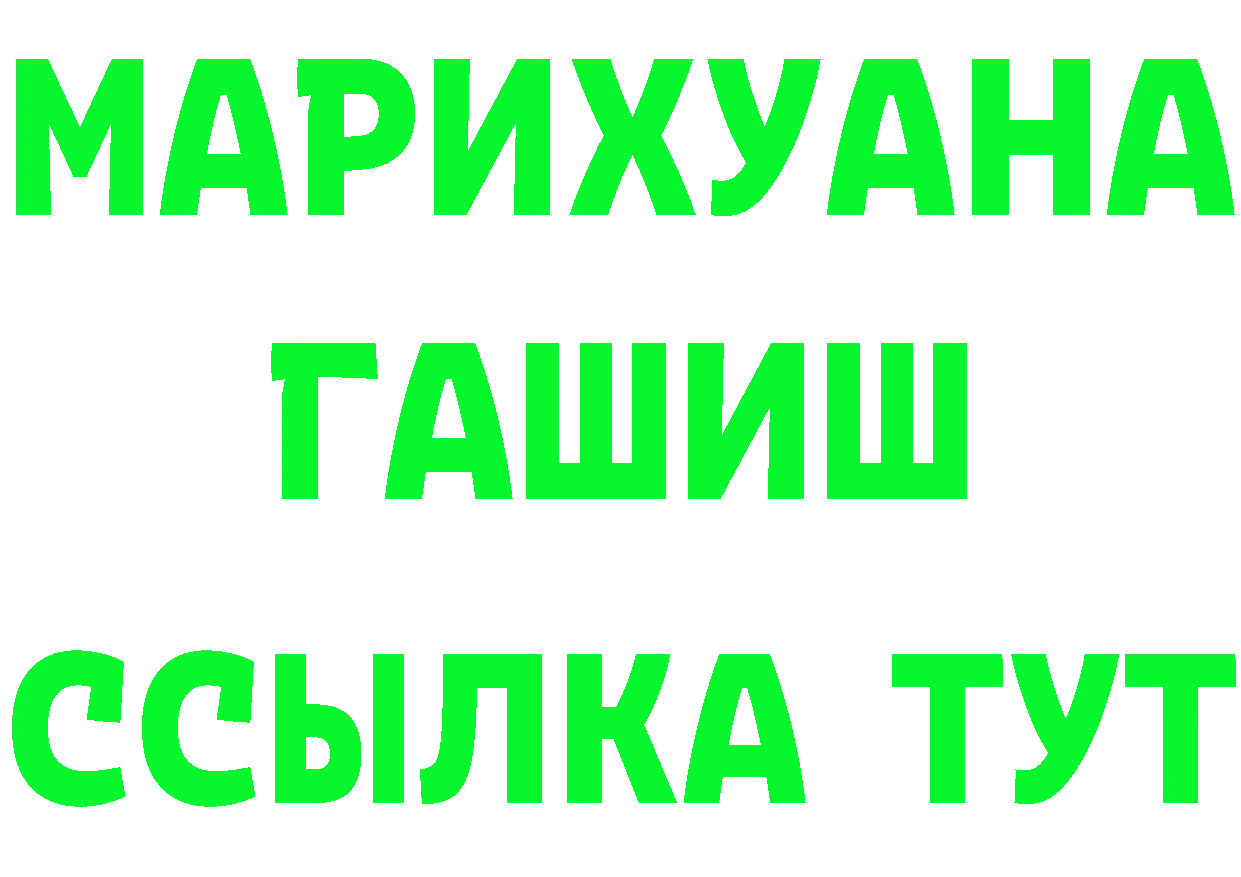 МАРИХУАНА
ГАШИШ
ССЫЛКА ТУТ